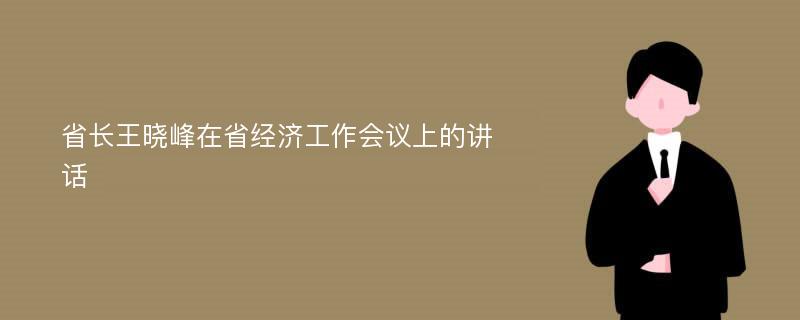 省长王晓峰在省经济工作会议上的讲话